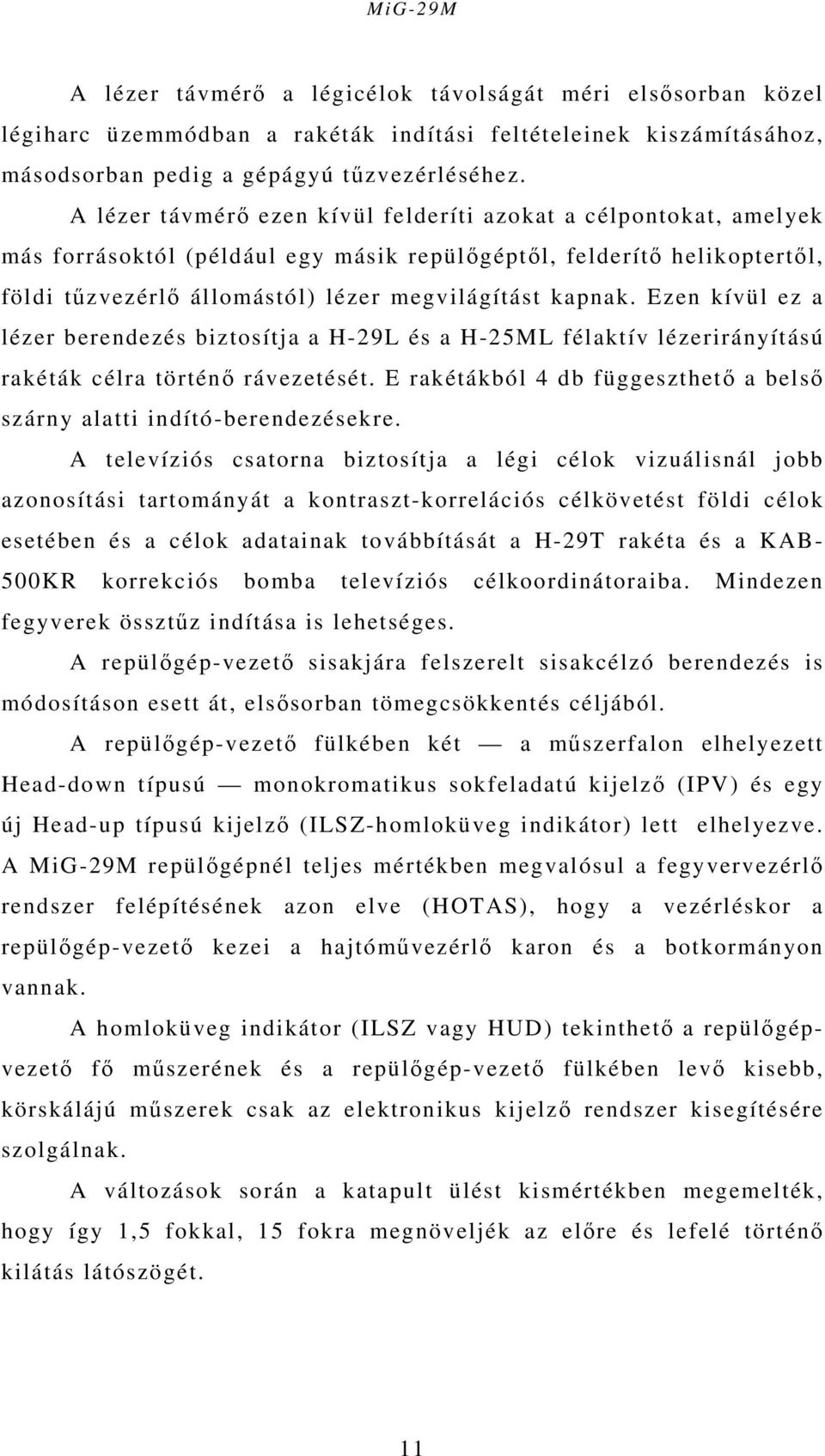 MiG-29M

A lézer távmérő a légicélok távolságát méri elsősorban közel légiharc üzemmódban a rakéták indítási feltételeinek kiszámításához, másodsorban pedig a gépágyú tűzvezérléséhez.

A lézer távmérő ezen kívül felderíti azokat a célpontokat, amelyek más forrásoktól (például egy másik repülőgéptől, felderítő helikoptertől, földi tűzvezérlő állomástól) lézer megvilágítást kapnak. Ezen kívül ez a lézer berendezés biztosítja a H-29L és a H-25ML félaktív lézerirányítású rakéták célra történő rávezetését. E rakétákból 4 db függeszthető a belső szárny alatti indító-berendezésekre.

A televíziós csatorna biztosítja a légi célok vizuálisnál jobb azonosítási tartományát a kontraszt-korrelációs célkövetést földi célok esetében és a célok adatainak továbbítását a H-29T rakéta és a KAB-500KR korrekciós bomba televíziós célkoordinátoraiba. Mindezen fegyverek össztűz indítása is lehetséges.

A repülőgép-vezető sisakjára felszerelt sisakcélzó berendezés is módosításon esett át, elsősorban tömegcsökkentés céljából.

A repülőgép-vezető fülkében két — a műszerfalon elhelyezett Head-down típusú — monokromatikus sokfeladatú kijelző (IPV) és egy új Head-up típusú kijelző (ILSZ-homloküveg indikátor) lett elhelyezve. A MiG-29M repülőgépnél teljes mértékben megvalósul a fegyvervezérlő rendszer felépítésének azon elve (HOTAS), hogy a vezérléskor a repülőgép-vezető kezei a hajtóművezérlő karon és a botkormányon vannak.

A homloküveg indikátor (ILSZ vagy HUD) tekinthető a repülőgép-vezető fő műszerének és a repülőgép-vezető fülkében levő kisebb, körskálájú műszerek csak az elektronikus kijelző rendszer kisegítésére szolgálnak.

A változások során a katapult ülést kismértékben megemelték, hogy így 1,5 fokkal, 15 fokra megnöveljék az előre és lefelé történő kilátás látószögét.

11